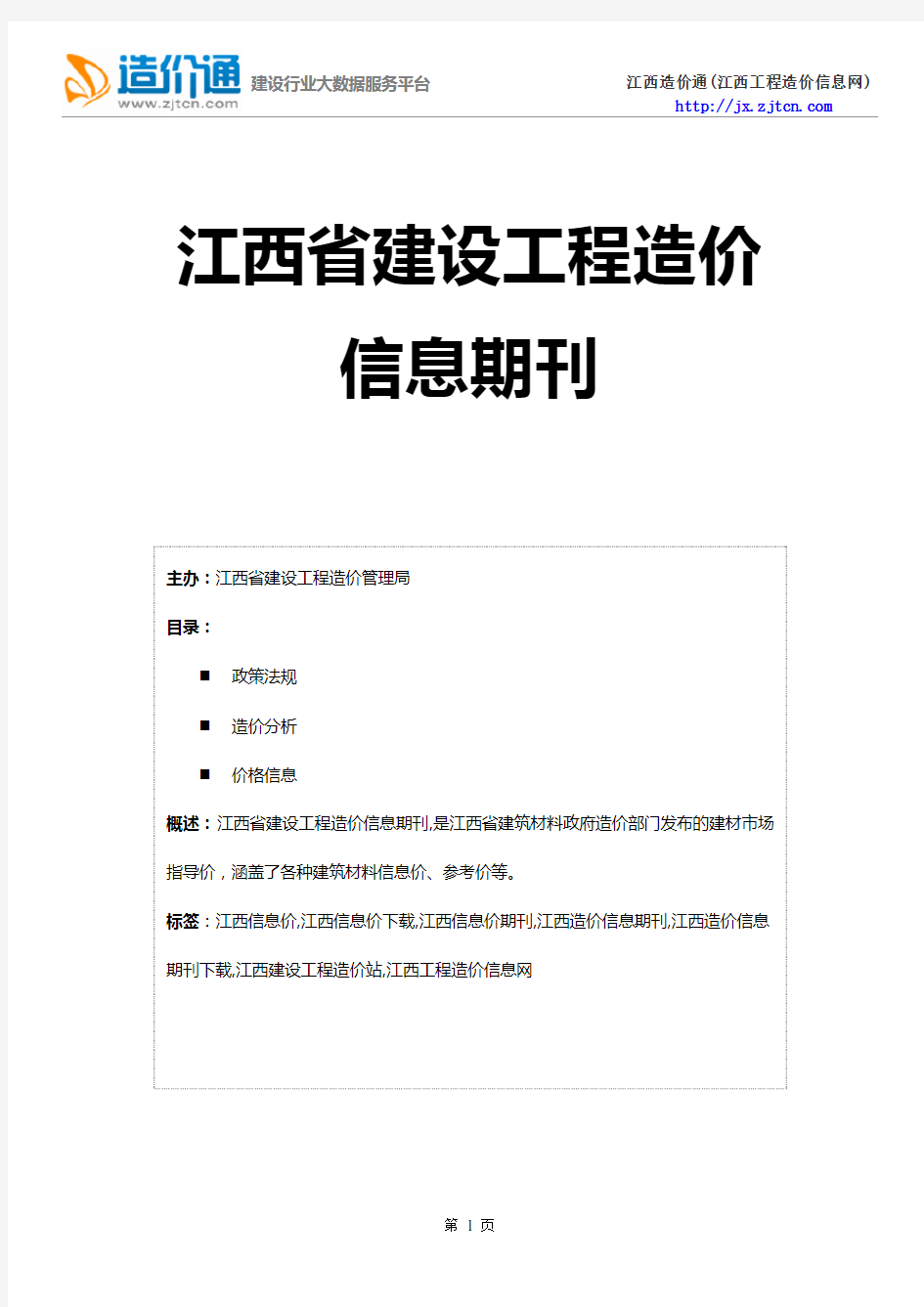 造价通
www.zjtcn.com
建设行业大数据服务平台

江西造价通(江西工程造价信息网)
http://jx.zjtcn.com

江西省建设工程造价信息期刊

主办：江西省建设工程造价管理局

目录：

■ 政策法规

■ 造价分析

■ 价格信息

概述：江西省建设工程造价信息期刊,是江西省建筑材料政府造价部门发布的建材市场指导价，涵盖了各种建筑材料信息价、参考价等。

标签：江西信息价,江西信息价下载,江西信息价期刊,江西造价信息期刊,江西造价信息期刊下载,江西建设工程造价站,江西工程造价信息网

第 1 页